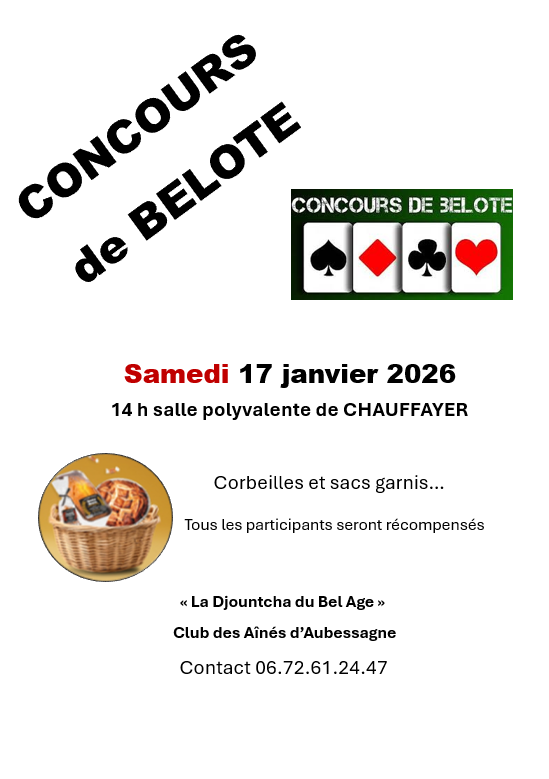 CONCOURS
de BELOTE

CONCOURS DE BELOTE

Samedi 17 janvier 2026

14 h salle polyvalente de CHAUFFAYER

Corbeilles et sacs garnis...

Tous les participants seront récompensés

« La Djountcha du Bel Age »

Club des Aînés d'Aubessagne

Contact 06.72.61.24.47